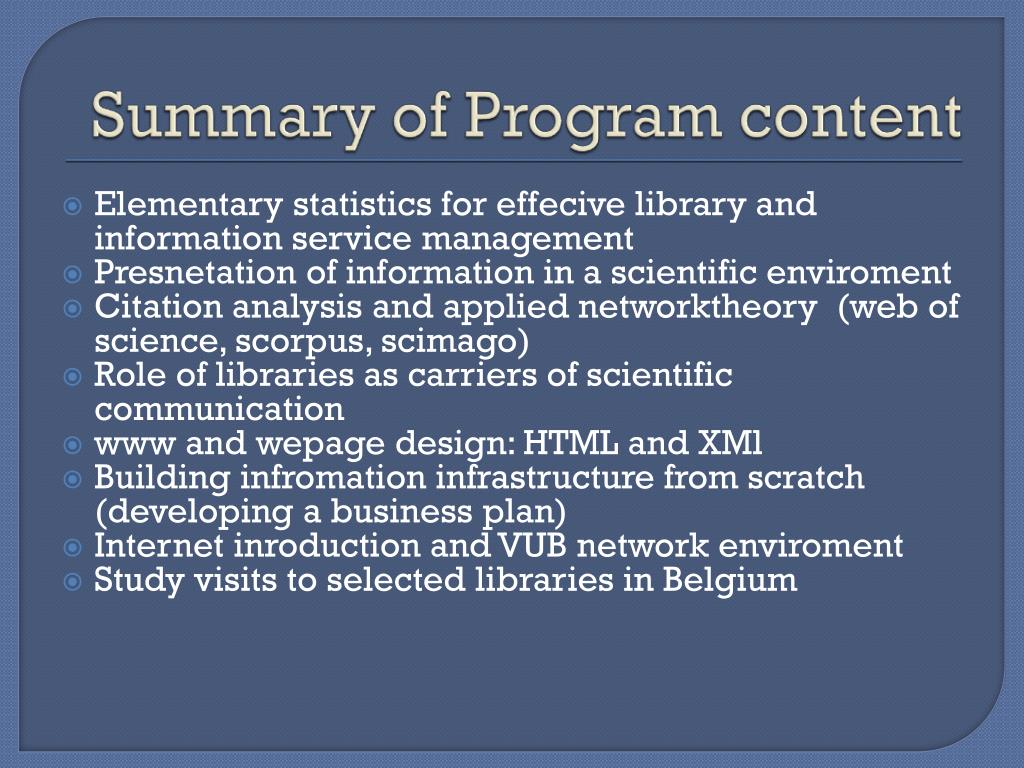 Summary of Program content

Elementary statistics for effecive library and information service management
Presnetation of information in a scientific enviroment
Citation analysis and applied networktheory (web of science, scorpus, scimago)
Role of libraries as carriers of scientific communication
www and wepage design: HTML and XMl
Building infromation infrastructure from scratch (developing a business plan)
Internet inroduction and VUB network enviroment
Study visits to selected libraries in Belgium